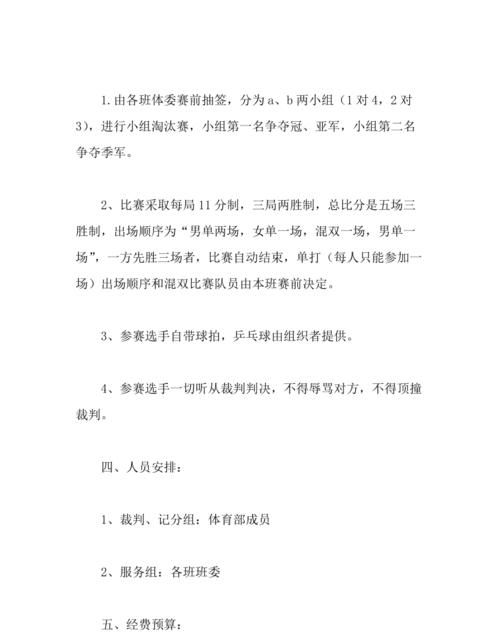 1.由各班体委赛前抽签，分为a、b两小组（1对4，2对3），进行小组淘汰赛，小组第一名争夺冠、亚军，小组第二名争夺季军。

2、比赛采取每局11分制，三局两胜制，总比分是五场三胜制，出场顺序为“男单两场，女单一场，混双一场，男单一场”，一方先胜三场者，比赛自动结束，单打（每人只能参加一场）出场顺序和混双比赛队员由本班赛前决定。

3、参赛选手自带球拍，乒乓球由组织者提供。

4、参赛选手一切听从裁判判决，不得辱骂对方，不得顶撞裁判。

四、人员安排：

1、裁判、记分组：体育部成员

2、服务组：各班班委

五、经费预算：